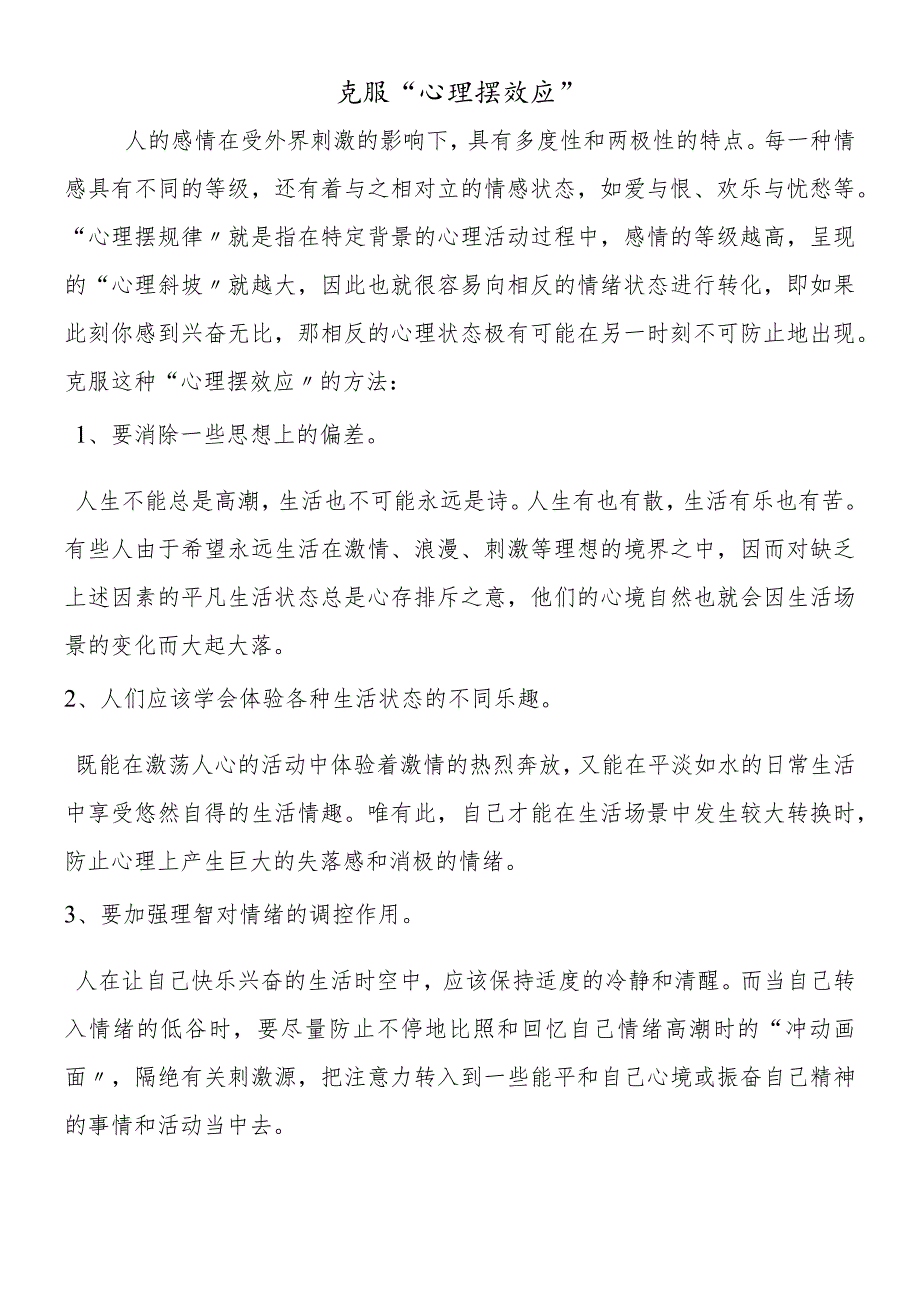 克服“心理摆效应”

人的感情在受外界刺激的影响下，具有多度性和两极性的特点。每一种情感具有不同的等级，还有着与之相对立的情感状态，如爱与恨、欢乐与忧愁等。“心理摆规律〃就是指在特定背景的心理活动过程中，感情的等级越高，呈现的“心理斜坡〃就越大，因此也就很容易向相反的情绪状态进行转化，即如果此刻你感到兴奋无比，那相反的心理状态极有可能在另一时刻不可防止地出现。克服这种“心理摆效应〃的方法：

1、要消除一些思想上的偏差。

人生不能总是高潮，生活也不可能永远是诗。人生有也有散，生活有乐也有苦。有些人由于希望永远生活在激情、浪漫、刺激等理想的境界之中，因而对缺乏上述因素的平凡生活状态总是心存排斥之意，他们的心境自然也就会因生活场景的变化而大起大落。

2、人们应该学会体验各种生活状态的不同乐趣。

既能在激荡人心的活动中体验着激情的热烈奔放，又能在平淡如水的日常生活中享受悠然自得的生活情趣。唯有此，自己才能在生活场景中发生较大转换时，防止心理上产生巨大的失落感和消极的情绪。

3、要加强理智对情绪的调控作用。

人在让自己快乐兴奋的生活时空中，应该保持适度的冷静和清醒。而当自己转入情绪的低谷时，要尽量防止不停地比照和回忆自己情绪高潮时的“冲动画面〃，隔绝有关刺激源，把注意力转入到一些能平和自己心境或振奋自己精神的事情和活动当中去。